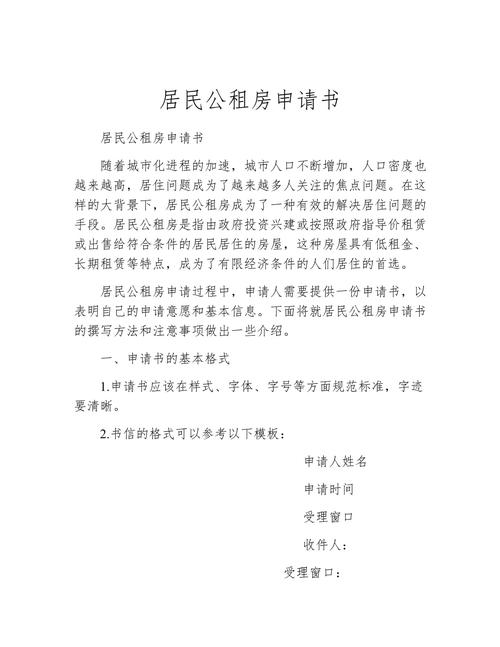 居民公租房申请书

居民公租房申请书

随着城市化进程的加速，城市人口不断增加，人口密度也越来越高，居住问题成为了越来越多人关注的焦点问题。在这样的大背景下，居民公租房成为了一种有效的解决居住问题的手段。居民公租房是指由政府投资兴建或按照政府指导价租赁或出售给符合条件的居民居住的房屋，这种房屋具有低租金、长期租赁等特点，成为了有限经济条件的人们居住的首选。

居民公租房申请过程中，申请人需要提供一份申请书，以表明自己的申请意愿和基本信息。下面将就居民公租房申请书的撰写方法和注意事项做出一些介绍。

一、申请书的基本格式

1.申请书应该在样式、字体、字号等方面规范标准，字迹要清晰。

2.书信的格式可以参考以下模板：

申请人姓名

申请时间

受理窗口

收件人：

受理窗口：